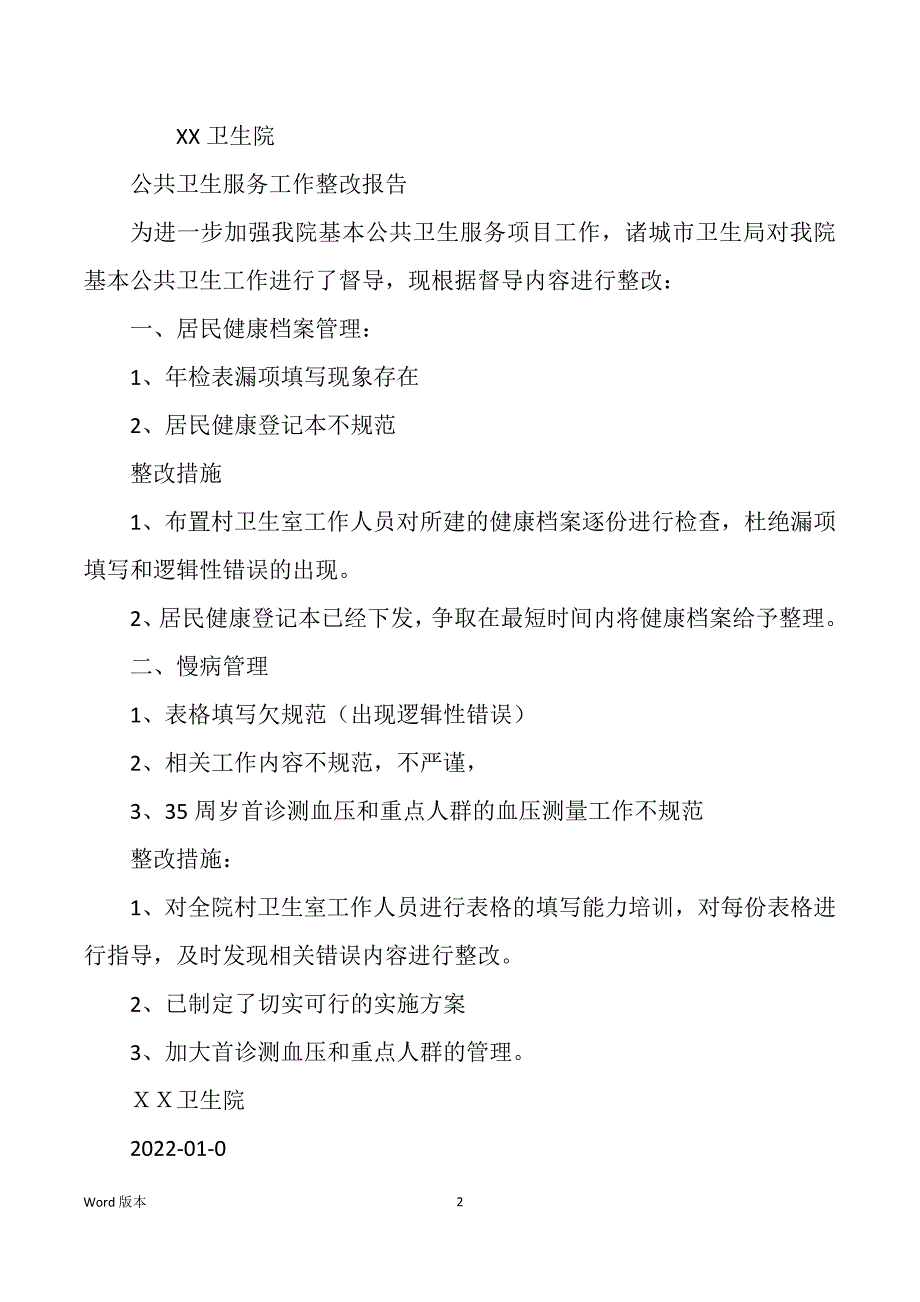 XX 卫生院

公共卫生服务工作整改报告

为进一步加强我院基本公共卫生服务项目工作，诸城市卫生局对我院基本公共卫生工作进行了督导，现根据督导内容进行整改：

一、居民健康档案管理：

1、年检表漏项填写现象存在

2、居民健康登记本不规范

整改措施

1、布置村卫生室工作人员对所建的健康档案逐份进行检查，杜绝漏项填写和逻辑性错误的出现。

2、居民健康登记本已经下发，争取在最短时间内将健康档案给予整理。

二、慢病管理

1、表格填写欠规范（出现逻辑性错误）

2、相关工作内容不规范，不严谨，

3、35 周岁首诊测血压和重点人群的血压测量工作不规范

整改措施：

1、对全院村卫生室工作人员进行表格的填写能力培训，对每份表格进行指导，及时发现相关错误内容进行整改。

2、已制定了切实可行的实施方案

3、加大首诊测血压和重点人群的管理。

ＸＸ卫生院

2022-01-0

Word 版本

2